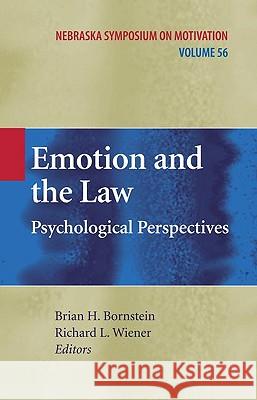 NEBRASKA SYMPOSIUM ON MOTIVATION
VOLUME 56

Emotion and the Law
Psychological Perspectives

Brian H. Bornstein
Richard L. Wiener
Editors

Kraina Książek